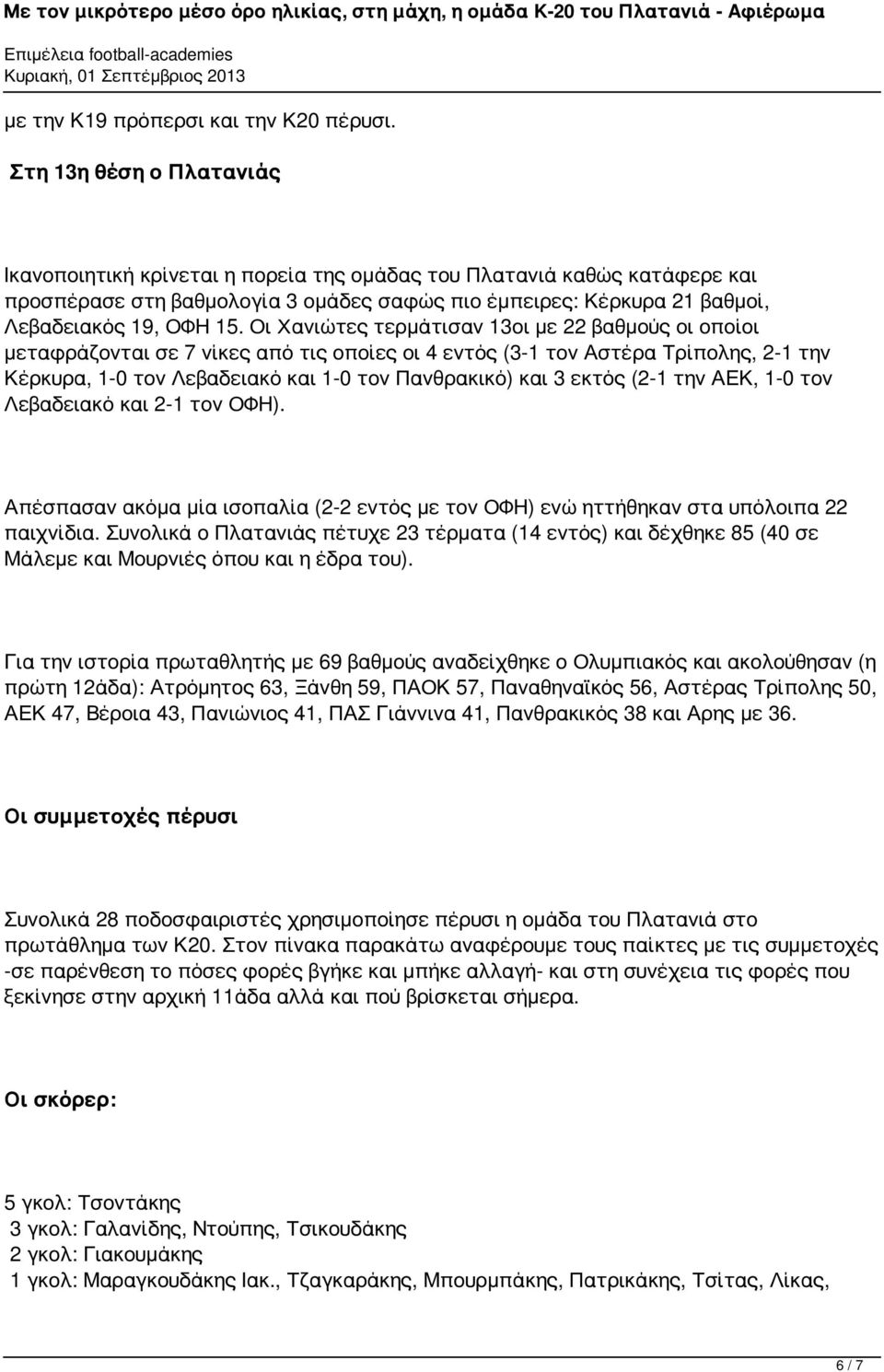 Με τον μικρότερο μέσο όρο ηλικίας, στη μάχη, η ομάδα Κ-20 του Πλατανιά - Αφιέρωμα
Επιμέλεια football-academies
Κυριακή, 01 Σεπτέμβριος 2013

με την Κ19 πρόπερσι και την Κ20 πέρυσι.

Στη 13η θέση ο Πλατανιάς

Ικανοποιητική κρίνεται η πορεία της ομάδας του Πλατανιά καθώς κατάφερε και προσπέρασε στη βαθμολογία 3 ομάδες σαφώς πιο έμπειρες: Κέρκυρα 21 βαθμοί, Λεβαδειακός 19, ΟΦΗ 15. Οι Χανιώτες τερμάτισαν 13οι με 22 βαθμούς οι οποίοι μεταφράζονται σε 7 νίκες από τις οποίες οι 4 εντός (3-1 τον Αστέρα Τρίπολης, 2-1 την Κέρκυρα, 1-0 τον Λεβαδειακό και 1-0 τον Πανθρακικό) και 3 εκτός (2-1 την ΑΕΚ, 1-0 τον Λεβαδειακό και 2-1 τον ΟΦΗ).

Απέσπασαν ακόμα μία ισοπαλία (2-2 εντός με τον ΟΦΗ) ενώ ηττήθηκαν στα υπόλοιπα 22 παιχνίδια. Συνολικά ο Πλατανιάς πέτυχε 23 τέρματα (14 εντός) και δέχθηκε 85 (40 σε Μάλεμε και Μουρνιές όπου και η έδρα του).

Για την ιστορία πρωταθλητής με 69 βαθμούς αναδείχθηκε ο Ολυμπιακός και ακολούθησαν (η πρώτη 12άδα): Ατρόμητος 63, Ξάνθη 59, ΠΑΟΚ 57, Παναθηναϊκός 56, Αστέρας Τρίπολης 50, ΑΕΚ 47, Βέροια 43, Πανιώνιος 41, ΠΑΣ Γιάννινα 41, Πανθρακικός 38 και Αρης με 36.

Οι συμμετοχές πέρυσι

Συνολικά 28 ποδοσφαιριστές χρησιμοποίησε πέρυσι η ομάδα του Πλατανιά στο πρωτάθλημα των Κ20. Στον πίνακα παρακάτω αναφέρουμε τους παίκτες με τις συμμετοχές -σε παρένθεση το πόσες φορές βγήκε και μπήκε αλλαγή- και στη συνέχεια τις φορές που ξεκίνησε στην αρχική 11άδα αλλά και πού βρίσκεται σήμερα.

Οι σκόρερ:

5 γκολ: Τσοντάκης
3 γκολ: Γαλανίδης, Ντούπης, Τσικουδάκης
2 γκολ: Γιακουμάκης
1 γκολ: Μαραγκουδάκης Ιακ., Τζαγκαράκης, Μπουρμπάκης, Πατρικάκης, Τσίτας, Λίκας,

6 / 7